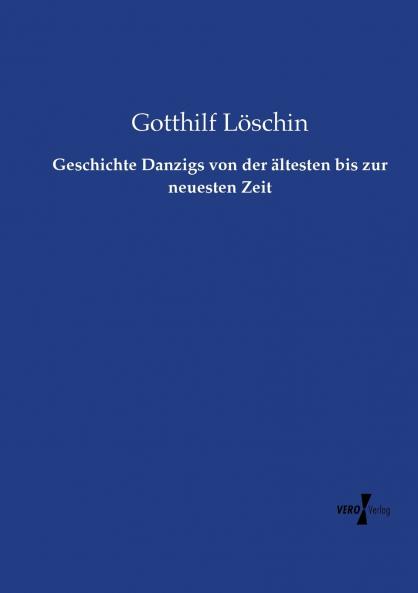 Gotthilf Löschin

Geschichte Danzigs von der ältesten bis zur neuesten Zeit

VERO Verlag